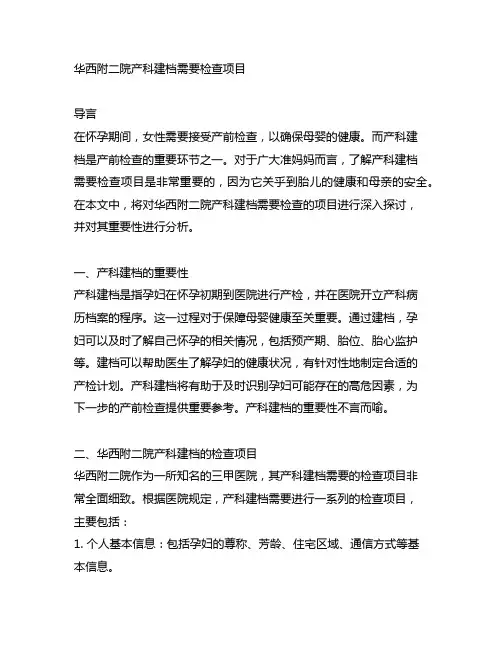 华西附二院产科建档需要检查项目

导言
在怀孕期间，女性需要接受产前检查，以确保母婴的健康。而产科建档是产前检查的重要环节之一。对于广大准妈妈而言，了解产科建档需要检查项目是非常重要的，因为它关乎到胎儿的健康和母亲的安全。在本文中，将对华西附二院产科建档需要检查的项目进行深入探讨，并对其重要性进行分析。

一、产科建档的重要性
产科建档是指孕妇在怀孕初期到医院进行产检，并在医院开立产科病历档案的程序。这一过程对于保障母婴健康至关重要。通过建档，孕妇可以及时了解自己怀孕的相关情况，包括预产期、胎位、胎心监护等。建档可以帮助医生了解孕妇的健康状况，有针对性地制定合适的产检计划。产科建档将有助于及时识别孕妇可能存在的高危因素，为下一步的产前检查提供重要参考。产科建档的重要性不言而喻。

二、华西附二院产科建档的检查项目
华西附二院作为一所知名的三甲医院，其产科建档需要的检查项目非常全面细致。根据医院规定，产科建档需要进行一系列的检查项目，主要包括：
1. 个人基本信息：包括孕妇的尊称、芳龄、住宅区域、通信方式等基本信息。